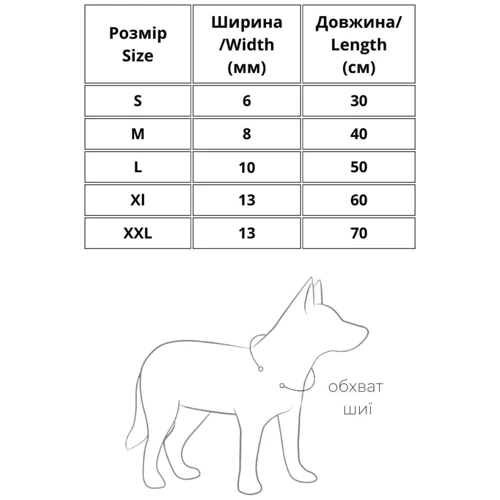 | Розмір Size | Ширина /Width (мм) | Довжина/ Length (см) |
|---|---|---|
| S | 6 | 30 |
| M | 8 | 40 |
| L | 10 | 50 |
| Xl | 13 | 60 |
| XXL | 13 | 70 |

обхват шиї